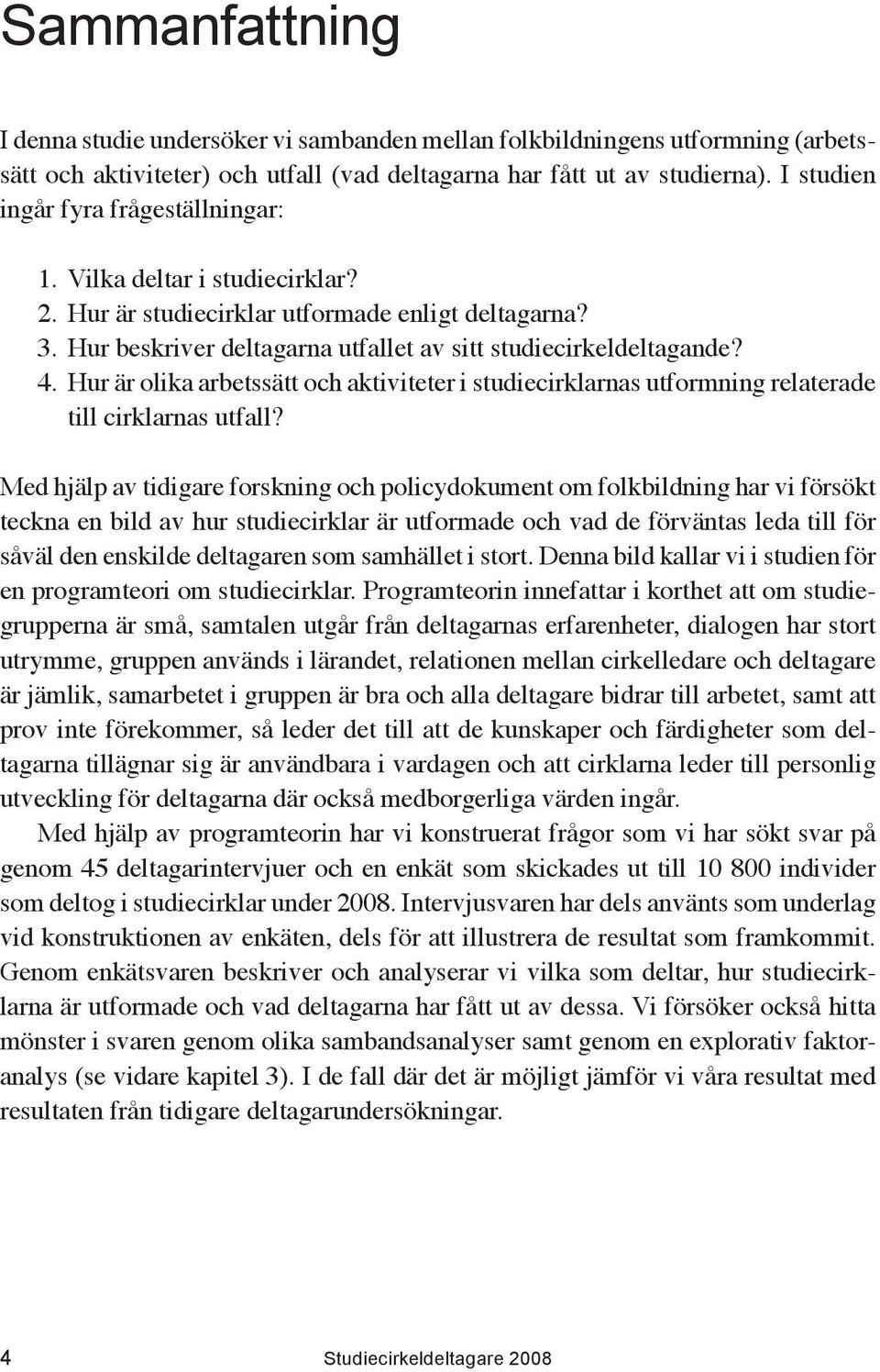 Sammanfattning

I denna studie undersöker vi sambanden mellan folkbildningens utformning (arbetssätt och aktiviteter) och utfall (vad deltagarna har fått ut av studierna). I studien ingår fyra frågeställningar:

1. Vilka deltar i studiecirklar?
2. Hur är studiecirklar utformade enligt deltagarna?
3. Hur beskriver deltagarna utfallet av sitt studiecirkeldeltagande?
4. Hur är olika arbetssätt och aktiviteter i studiecirklarnas utformning relaterade till cirklarnas utfall?

Med hjälp av tidigare forskning och policydokument om folkbildning har vi försökt teckna en bild av hur studiecirklar är utformade och vad de förväntas leda till för såväl den enskilde deltagaren som samhället i stort. Denna bild kallar vi i studien för en programteori om studiecirklar. Programteorin innefattar i korthet att om studiegrupperna är små, samtalen utgår från deltagarnas erfarenheter, dialogen har stort utrymme, gruppen används i lärandet, relationen mellan cirkelledare och deltagare är jämlik, samarbetet i gruppen är bra och alla deltagare bidrar till arbetet, samt att prov inte förekommer, så leder det till att de kunskaper och färdigheter som deltagarna tillägnar sig är användbara i vardagen och att cirklarna leder till personlig utveckling för deltagarna där också medborgerliga värden ingår.

Med hjälp av programteorin har vi konstruerat frågor som vi har sökt svar på genom 45 deltagarintervjuer och en enkät som skickades ut till 10 800 individer som deltog i studiecirklar under 2008. Intervjusvaren har dels använts som underlag vid konstruktionen av enkäten, dels för att illustrera de resultat som framkommit. Genom enkätsvaren beskriver och analyserar vi vilka som deltar, hur studiecirklarna är utformade och vad deltagarna har fått ut av dessa. Vi försöker också hitta mönster i svaren genom olika sambandsanalyser samt genom en explorativ faktoranalys (se vidare kapitel 3). I de fall där det är möjligt jämför vi våra resultat med resultaten från tidigare deltagarundersökningar.

4 Studiecirkeldeltagare 2008